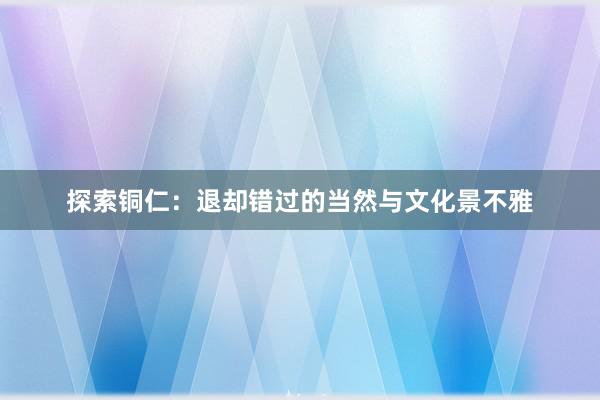 探索铜仁：退却错过的当然与文化景不雅